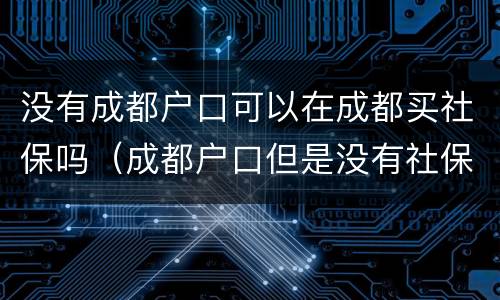 没有成都户口可以在成都买社保吗（成都户口但是没有社保